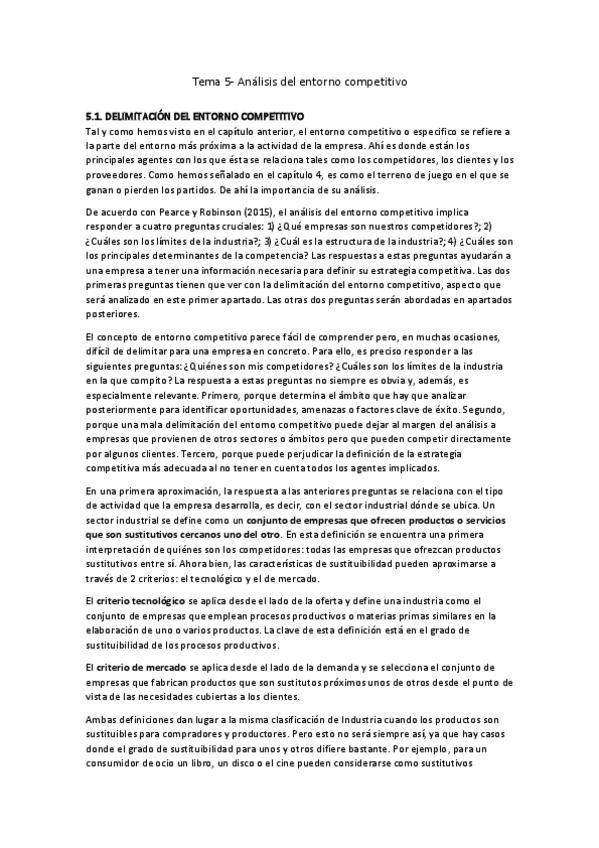 Tema 5- Análisis del entorno competitivo

5.1. DELIMITACIÓN DEL ENTORNO COMPETITIVO

Tal y como hemos visto en el capítulo anterior, el entorno competitivo o específico se refiere a la parte del entorno más próxima a la actividad de la empresa. Ahí es donde están los principales agentes con los que ésta se relaciona tales como los competidores, los clientes y los proveedores. Como hemos señalado en el capítulo 4, es como el terreno de juego en el que se ganan o pierden los partidos. De ahí la importancia de su análisis.

De acuerdo con Pearce y Robinson (2015), el análisis del entorno competitivo implica responder a cuatro preguntas cruciales: 1) ¿Qué empresas son nuestros competidores?; 2) ¿Cuáles son los límites de la industria?; 3) ¿Cuál es la estructura de la industria?; 4) ¿Cuáles son los principales determinantes de la competencia? Las respuestas a estas preguntas ayudarán a una empresa a tener una información necesaria para definir su estrategia competitiva. Las dos primeras preguntas tienen que ver con la delimitación del entorno competitivo, aspecto que será analizado en este primer apartado. Las otras dos preguntas serán abordadas en apartados posteriores.

El concepto de entorno competitivo parece fácil de comprender pero, en muchas ocasiones, difícil de delimitar para una empresa en concreto. Para ello, es preciso responder a las siguientes preguntas: ¿Quiénes son mis competidores? ¿Cuáles son los límites de la industria en la que compito? La respuesta a estas preguntas no siempre es obvia y, además, es especialmente relevante. Primero, porque determina el ámbito que hay que analizar posteriormente para identificar oportunidades, amenazas o factores clave de éxito. Segundo, porque una mala delimitación del entorno competitivo puede dejar al margen del análisis a empresas que provienen de otros sectores o ámbitos pero que pueden competir directamente por algunos clientes. Tercero, porque puede perjudicar la definición de la estrategia competitiva más adecuada al no tener en cuenta todos los agentes implicados.

En una primera aproximación, la respuesta a las anteriores preguntas se relaciona con el tipo de actividad que la empresa desarrolla, es decir, con el sector industrial dónde se ubica. Un sector industrial se define como un conjunto de empresas que ofrecen productos o servicios que son sustitutivos cercanos uno del otro. En esta definición se encuentra una primera interpretación de quiénes son los competidores: todas las empresas que ofrezcan productos sustitutivos entre sí. Ahora bien, las características de sustituibilidad pueden aproximarse a través de 2 criterios: el tecnológico y el de mercado.

El criterio tecnológico se aplica desde el lado de la oferta y define una industria como el conjunto de empresas que emplean procesos productivos o materias primas similares en la elaboración de uno o varios productos. La clave de esta definición está en el grado de sustituibilidad de los procesos productivos.

El criterio de mercado se aplica desde el lado de la demanda y se selecciona el conjunto de empresas que fabrican productos que son sustitutos próximos unos de otros desde el punto de vista de las necesidades cubiertas a los clientes.

Ambas definiciones dan lugar a la misma clasificación de Industria cuando los productos son sustituibles para compradores y productores. Pero esto no será siempre así, ya que hay casos donde el grado de sustituibilidad para unos y otros difiere bastante. Por ejemplo, para un consumidor de ocio un libro, un disco o el cine pueden considerarse como sustitutivos